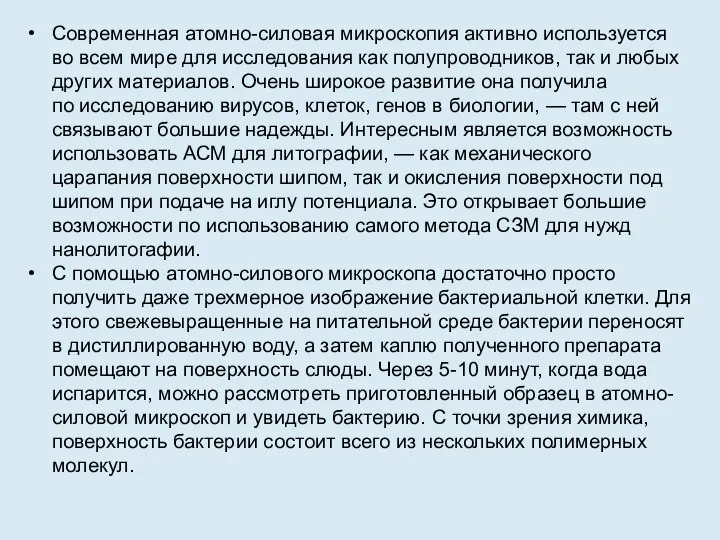 • Современная атомно-силовая микроскопия активно используется во всем мире для исследования как полупроводников, так и любых других материалов. Очень широкое развитие она получила по исследованию вирусов, клеток, генов в биологии, — там с ней связывают большие надежды. Интересным является возможность использовать АСМ для литографии, — как механического царапания поверхности шипом, так и окисления поверхности под шипом при подаче на иглу потенциала. Это открывает большие возможности по использованию самого метода СЗМ для нужд нанолитогафии.

• С помощью атомно-силового микроскопа достаточно просто получить даже трехмерное изображение бактериальной клетки. Для этого свежевыращенные на питательной среде бактерии переносят в дистиллированную воду, а затем каплю полученного препарата помещают на поверхность слюды. Через 5-10 минут, когда вода испарится, можно рассмотреть приготовленный образец в атомно-силовой микроскоп и увидеть бактерию. С точки зрения химика, поверхность бактерии состоит всего из нескольких полимерных молекул.